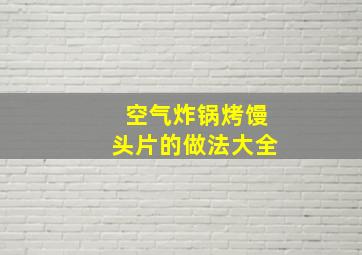 空气炸锅烤馒头片的做法大全